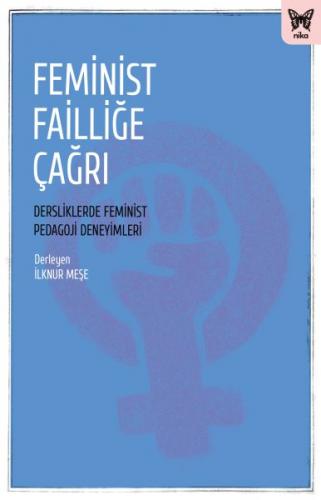 nika

FEMİNİST FAİLLİĞE ÇAĞRI

DERSLİKLERDE FEMİNİST PEDAGOJİ DENEYİMLERİ

Derleyen
İLKNUR MEŞE